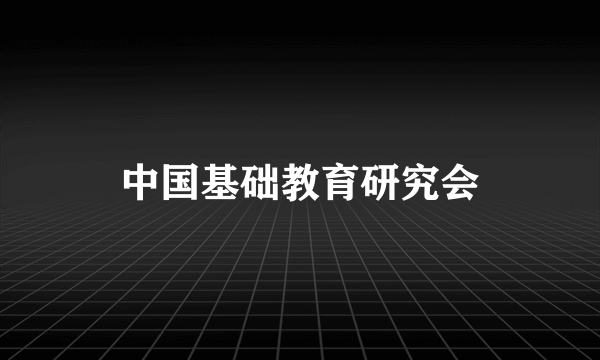 中国基础教育研究会